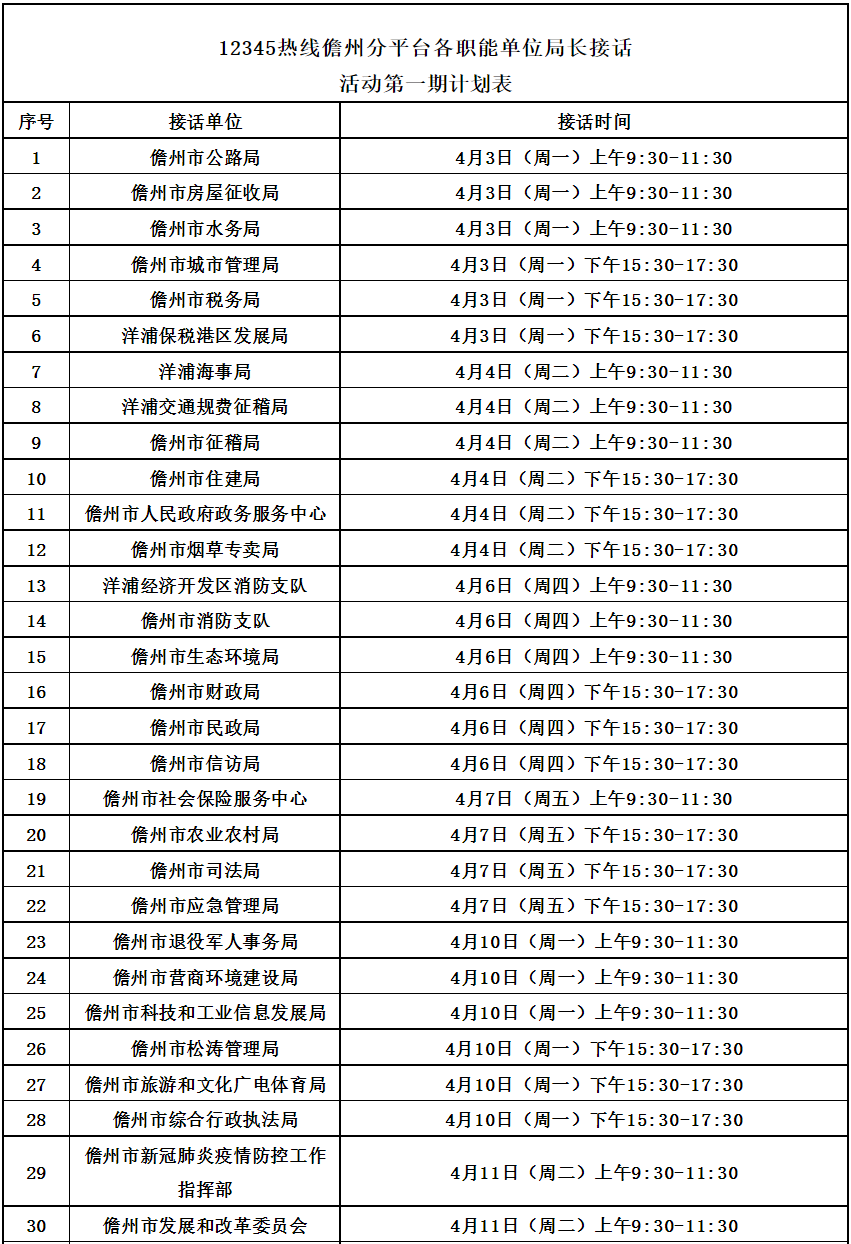 12345热线儋州分平台各职能单位局长接话
活动第一期计划表

| 序号 | 接话单位 | 接话时间 |
|---|---|---|
| 1 | 儋州市公路局 | 4月3日（周一）上午9:30-11:30 |
| 2 | 儋州市房屋征收局 | 4月3日（周一）上午9:30-11:30 |
| 3 | 儋州市水务局 | 4月3日（周一）上午9:30-11:30 |
| 4 | 儋州市城市管理局 | 4月3日（周一）下午15:30-17:30 |
| 5 | 儋州市税务局 | 4月3日（周一）下午15:30-17:30 |
| 6 | 洋浦保税港区发展局 | 4月3日（周一）下午15:30-17:30 |
| 7 | 洋浦海事局 | 4月4日（周二）上午9:30-11:30 |
| 8 | 洋浦交通规费征稽局 | 4月4日（周二）上午9:30-11:30 |
| 9 | 儋州市征稽局 | 4月4日（周二）上午9:30-11:30 |
| 10 | 儋州市住建局 | 4月4日（周二）下午15:30-17:30 |
| 11 | 儋州市人民政府政务服务中心 | 4月4日（周二）下午15:30-17:30 |
| 12 | 儋州市烟草专卖局 | 4月4日（周二）下午15:30-17:30 |
| 13 | 洋浦经济开发区消防支队 | 4月6日（周四）上午9:30-11:30 |
| 14 | 儋州市消防支队 | 4月6日（周四）上午9:30-11:30 |
| 15 | 儋州市生态环境局 | 4月6日（周四）上午9:30-11:30 |
| 16 | 儋州市财政局 | 4月6日（周四）下午15:30-17:30 |
| 17 | 儋州市民政局 | 4月6日（周四）下午15:30-17:30 |
| 18 | 儋州市信访局 | 4月6日（周四）下午15:30-17:30 |
| 19 | 儋州市社会保险服务中心 | 4月7日（周五）上午9:30-11:30 |
| 20 | 儋州市农业农村局 | 4月7日（周五）下午15:30-17:30 |
| 21 | 儋州市司法局 | 4月7日（周五）下午15:30-17:30 |
| 22 | 儋州市应急管理局 | 4月7日（周五）下午15:30-17:30 |
| 23 | 儋州市退役军人事务局 | 4月10日（周一）上午9:30-11:30 |
| 24 | 儋州市营商环境建设局 | 4月10日（周一）上午9:30-11:30 |
| 25 | 儋州市科技和工业信息发展局 | 4月10日（周一）上午9:30-11:30 |
| 26 | 儋州市松涛管理局 | 4月10日（周一）下午15:30-17:30 |
| 27 | 儋州市旅游和文化广电体育局 | 4月10日（周一）下午15:30-17:30 |
| 28 | 儋州市综合行政执法局 | 4月10日（周一）下午15:30-17:30 |
| 29 | 儋州市新冠肺炎疫情防控工作指挥部 | 4月11日（周二）上午9:30-11:30 |
| 30 | 儋州市发展和改革委员会 | 4月11日（周二）上午9:30-11:30 |